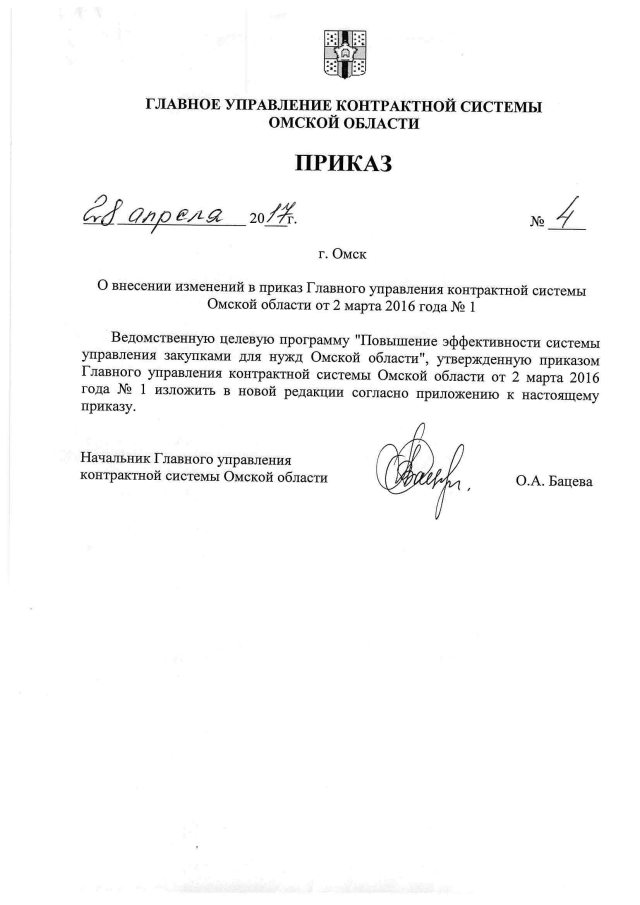 ГЛАВНОЕ УПРАВЛЕНИЕ КОНТРАКТНОЙ СИСТЕМЫ
ОМСКОЙ ОБЛАСТИ

ПРИКАЗ

28 апреля 2017 г. № 4

г. Омск

О внесении изменений в приказ Главного управления контрактной системы Омской области от 2 марта 2016 года № 1

Ведомственную целевую программу "Повышение эффективности системы управления закупками для нужд Омской области", утвержденную приказом Главного управления контрактной системы Омской области от 2 марта 2016 года № 1 изложить в новой редакции согласно приложению к настоящему приказу.

Начальник Главного управления контрактной системы Омской области

О.А. Бацева